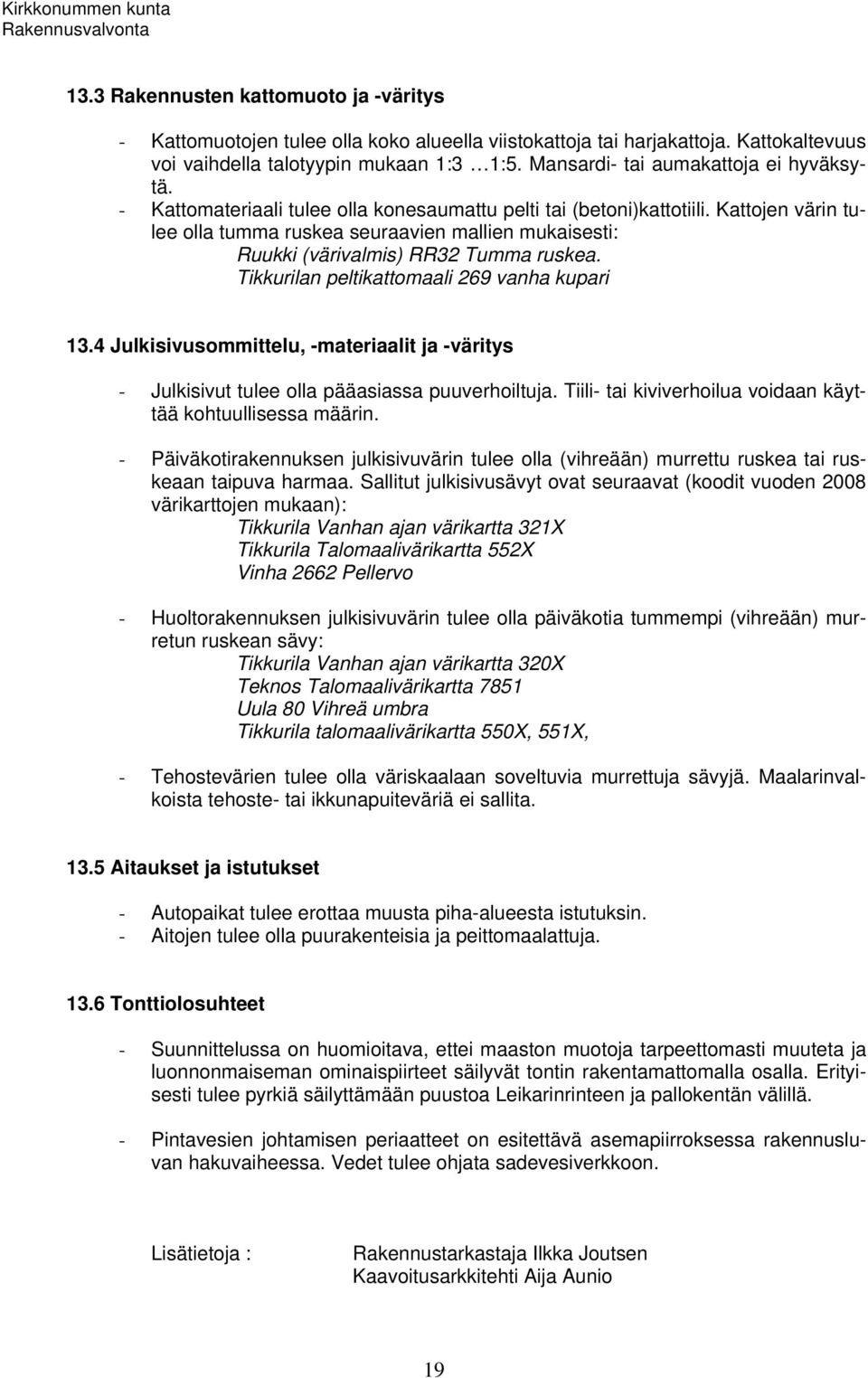 Kirkkonummen kunta
Rakennusvalvonta

13.3 Rakennusten kattomuoto ja -väritys

- Kattomuotojen tulee olla koko alueella viistokattoja tai harjakattoja. Kattokaltevuus voi vaihdella talotyypin mukaan 1:3 …1:5. Mansardi- tai aumakattoja ei hyväksytä.
- Kattomateriaali tulee olla konesaumattu pelti tai (betoni)kattotiili. Kattojen värin tulee olla tumma ruskea seuraavien mallien mukaisesti:
Ruukki (värivalmis) RR32 Tumma ruskea.
Tikkurilan peltikattomaali 269 vanha kupari

13.4 Julkisivusommittelu, -materiaalit ja -väritys

- Julkisivut tulee olla pääasiassa puuverhoiltuja. Tiili- tai kiviverhoilua voidaan käyttää kohtuullisessa määrin.

- Päiväkotirakennuksen julkisivuvärin tulee olla (vihreään) murrettu ruskea tai ruskeaan taipuva harmaa. Sallitut julkisivusävyt ovat seuraavat (koodit vuoden 2008 värikarttojen mukaan):
Tikkurila Vanhan ajan värikartta 321X
Tikkurila Talomaalivärikartta 552X
Vinha 2662 Pellervo

- Huoltorakennuksen julkisivuvärin tulee olla päiväkotia tummempi (vihreään) murretun ruskean sävy:
Tikkurila Vanhan ajan värikartta 320X
Teknos Talomaalivärikartta 7851
Uula 80 Vihreä umbra
Tikkurila talomaalivärikartta 550X, 551X,

- Tehostevärien tulee olla väriskaalaan soveltuvia murrettuja sävyjä. Maalarinvalkoista tehoste- tai ikkunapuiteväriä ei sallita.

13.5 Aitaukset ja istutukset

- Autopaikat tulee erottaa muusta piha-alueesta istutuksin.
- Aitojen tulee olla puurakenteisia ja peittomaalattuja.

13.6 Tonttiolosuhteet

- Suunnittelussa on huomioitava, ettei maaston muotoja tarpeettomasti muuteta ja luonnonmaiseman ominaispiirteet säilyvät tontin rakentamattomalla osalla. Erityisesti tulee pyrkiä säilyttämään puustoa Leikarinrinteen ja pallokentän välillä.

- Pintavesien johtamisen periaatteet on esitettävä asemapiirroksessa rakennusluvan hakuvaiheessa. Vedet tulee ohjata sadevesiverkkoon.

Lisätietoja : Rakennustarkastaja Ilkka Joutsen
Kaavoitusarkkitehti Aija Aunio

19